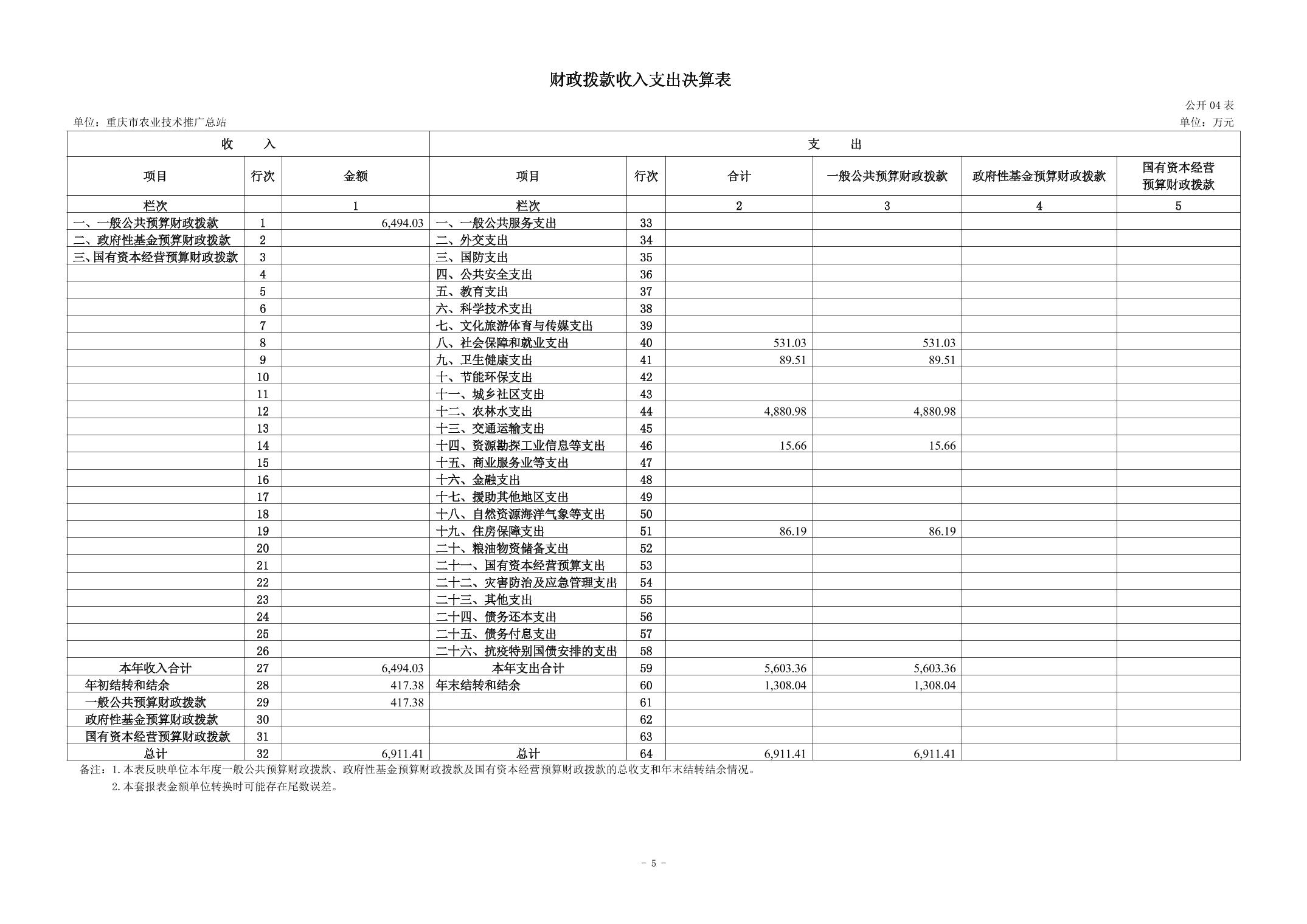 财政拨款收入支出决算表

公开04表

单位：重庆市农业技术推广总站

单位：万元

| 收 入 | | | 支 出 | | | | | |
|---|---|---|---|---|---|---|---|---|
| 项目 | 行次 | 金额 | 项目 | 行次 | 合计 | 一般公共预算财政拨款 | 政府性基金预算财政拨款 | 国有资本经营预算财政拨款 |
| 栏次 | | 1 | 栏次 | | 2 | 3 | 4 | 5 |
| 一、一般公共预算财政拨款 | 1 | 6,494.03 | 一、一般公共服务支出 | 33 | | | | |
| 二、政府性基金预算财政拨款 | 2 | | 二、外交支出 | 34 | | | | |
| 三、国有资本经营预算财政拨款 | 3 | | 三、国防支出 | 35 | | | | |
| | 4 | | 四、公共安全支出 | 36 | | | | |
| | 5 | | 五、教育支出 | 37 | | | | |
| | 6 | | 六、科学技术支出 | 38 | | | | |
| | 7 | | 七、文化旅游体育与传媒支出 | 39 | | | | |
| | 8 | | 八、社会保障和就业支出 | 40 | 531.03 | 531.03 | | |
| | 9 | | 九、卫生健康支出 | 41 | 89.51 | 89.51 | | |
| | 10 | | 十、节能环保支出 | 42 | | | | |
| | 11 | | 十一、城乡社区支出 | 43 | | | | |
| | 12 | | 十二、农林水支出 | 44 | 4,880.98 | 4,880.98 | | |
| | 13 | | 十三、交通运输支出 | 45 | | | | |
| | 14 | | 十四、资源勘探工业信息等支出 | 46 | 15.66 | 15.66 | | |
| | 15 | | 十五、商业服务业等支出 | 47 | | | | |
| | 16 | | 十六、金融支出 | 48 | | | | |
| | 17 | | 十七、援助其他地区支出 | 49 | | | | |
| | 18 | | 十八、自然资源海洋气象等支出 | 50 | | | | |
| | 19 | | 十九、住房保障支出 | 51 | 86.19 | 86.19 | | |
| | 20 | | 二十、粮油物资储备支出 | 52 | | | | |
| | 21 | | 二十一、国有资本经营预算支出 | 53 | | | | |
| | 22 | | 二十二、灾害防治及应急管理支出 | 54 | | | | |
| | 23 | | 二十三、其他支出 | 55 | | | | |
| | 24 | | 二十四、债务还本支出 | 56 | | | | |
| | 25 | | 二十五、债务付息支出 | 57 | | | | |
| | 26 | | 二十六、抗疫特别国债安排的支出 | 58 | | | | |
| 本年收入合计 | 27 | 6,494.03 | 本年支出合计 | 59 | 5,603.36 | 5,603.36 | | |
| 年初结转和结余 | 28 | 417.38 | 年末结转和结余 | 60 | 1,308.04 | 1,308.04 | | |
| 一般公共预算财政拨款 | 29 | 417.38 | | 61 | | | | |
| 政府性基金预算财政拨款 | 30 | | | 62 | | | | |
| 国有资本经营预算财政拨款 | 31 | | | 63 | | | | |
| 总计 | 32 | 6,911.41 | 总计 | 64 | 6,911.41 | 6,911.41 | | |

备注：1.本表反映单位本年度一般公共预算财政拨款、政府性基金预算财政拨款及国有资本经营预算财政拨款的总收支和年末结转结余情况。
2.本套报表金额单位转换时可能存在尾数误差。

- 5 -